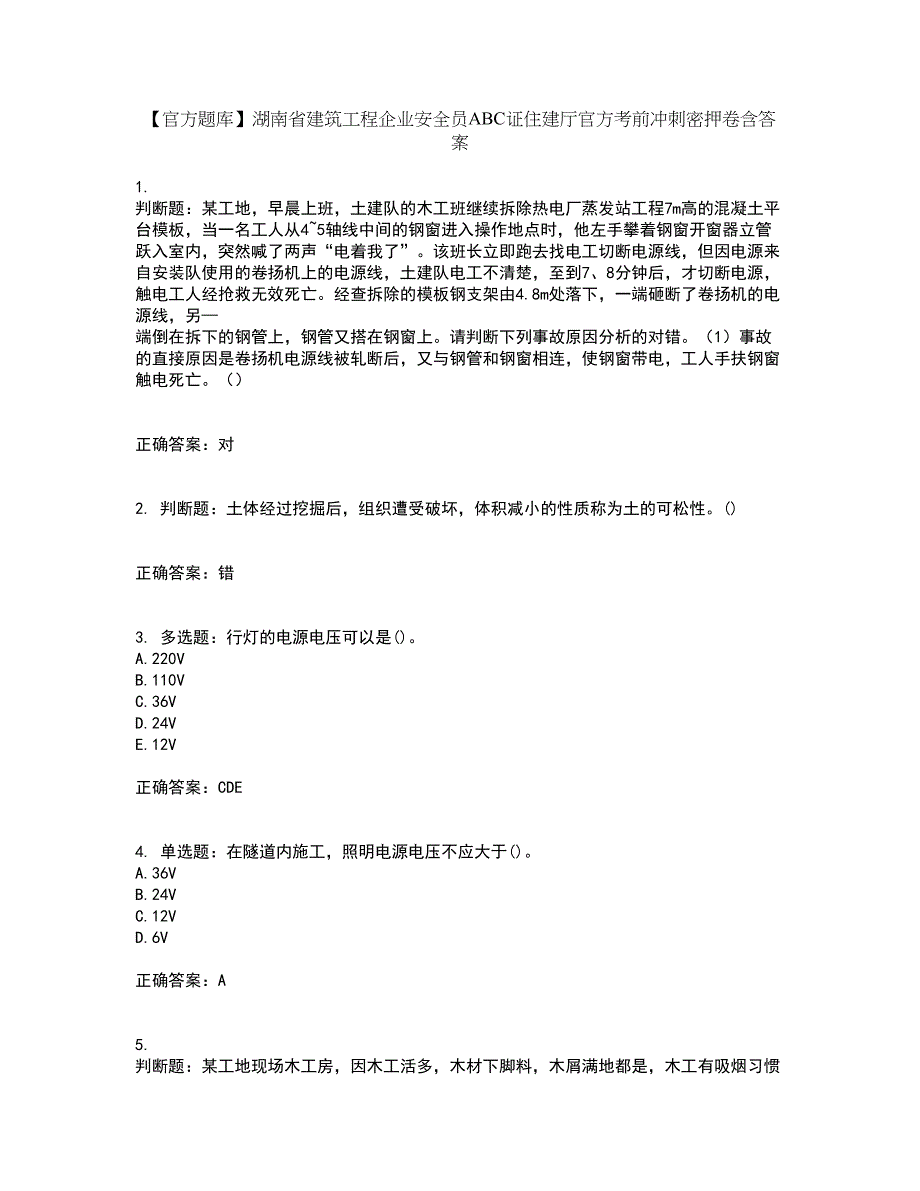 【官方题库】湖南省建筑工程企业安全员ABC证住建厅官方考前冲刺密押卷含答案

1.
判断题：某工地，早晨上班，土建队的木工班继续拆除热电厂蒸发站工程7m高的混凝土平台模板，当一名工人从4~5轴线中间的钢窗进入操作地点时，他左手攀着钢窗开窗器立管跃入室内，突然喊了两声“电着我了”。该班长立即跑去找电工切断电源线，但因电源来自安装队使用的卷扬机上的电源线，土建队电工不清楚，至到7、8分钟后，才切断电源，触电工人经抢救无效死亡。经查拆除的模板钢支架由4.8m处落下，一端砸断了卷扬机的电源线，另一
端倒在拆下的钢管上，钢管又搭在钢窗上。请判断下列事故原因分析的对错。（1）事故的直接原因是卷扬机电源线被轧断后，又与钢管和钢窗相连，使钢窗带电，工人手扶钢窗触电死亡。（）

正确答案：对

2. 判断题：土体经过挖掘后，组织遭受破坏，体积减小的性质称为土的可松性。()

正确答案：错

3. 多选题：行灯的电源电压可以是()。
A. 220V
B. 110V
C. 36V
D. 24V
E. 12V

正确答案：CDE

4. 单选题：在隧道内施工，照明电源电压不应大于()。
A. 36V
B. 24V
C. 12V
D. 6V

正确答案：A

5.
判断题：某工地现场木工房，因木工活多，木材下脚料，木屑满地都是，木工有吸烟习惯